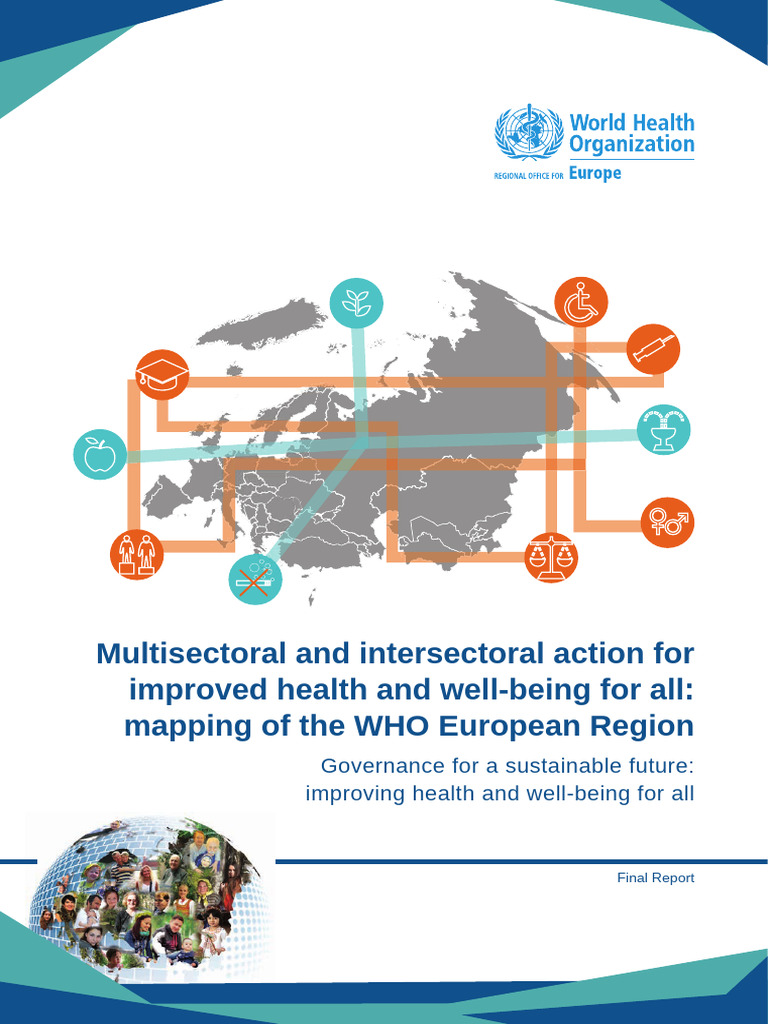 World Health Organization
REGIONAL OFFICE FOR Europe

Multisectoral and intersectoral action for improved health and well-being for all: mapping of the WHO European Region

Governance for a sustainable future: improving health and well-being for all

Final Report